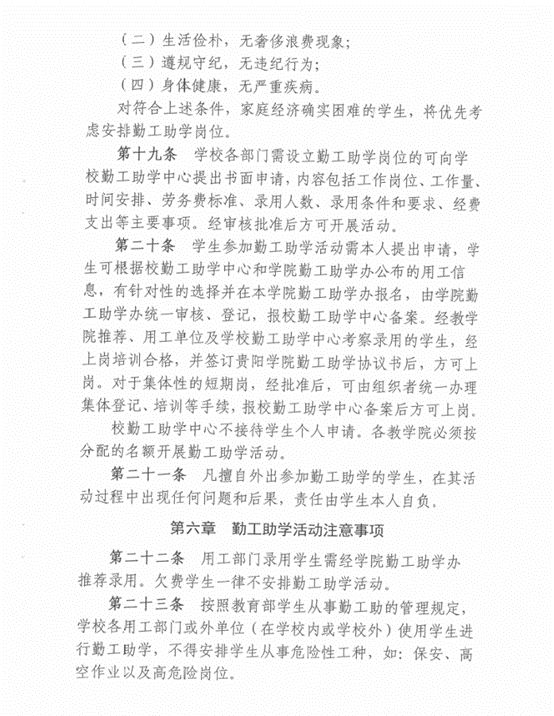 （二）生活俭朴，无奢侈浪费现象；
（三）遵规守纪，无违纪行为；
（四）身体健康，无严重疾病。

对符合上述条件，家庭经济确实困难的学生，将优先考虑安排勤工助学岗位。

第十九条　学校各部门需设立勤工助学岗位的可向学校勤工助学中心提出书面申请，内容包括工作岗位、工作量、时间安排、劳务费标准、录用人数、录用条件和要求、经费支出等主要事项。经审核批准后方可开展活动。

第二十条　学生参加勤工助学活动需本人提出申请，学生可根据校勤工助学中心和学院勤工助学办公布的用工信息，有针对性的选择并在本学院勤工助学办报名，由学院勤工助学办统一审核、登记，报校勤工助学中心备案。经教学院推荐、用工单位及学校勤工助学中心考察录用的学生，经上岗培训合格，并签订贵阳学院勤工助学协议书后，方可上岗。对于集体性的短期岗，经批准后，可由组织者统一办理集体登记、培训等手续，报校勤工助学中心备案后方可上岗。

校勤工助学中心不接待学生个人申请。各教学院必须按分配的名额开展勤工助学活动。

第二十一条　凡擅自外出参加勤工助学的学生，在其活动过程中出现任何问题和后果，责任由学生本人自负。

第六章　勤工助学活动注意事项

第二十二条　用工部门录用学生需经学院勤工助学办推荐录用。欠费学生一律不安排勤工助学活动。

第二十三条　按照教育部学生从事勤工助的管理规定，学校各用工部门或外单位（在学校内或学校外）使用学生进行勤工助学，不得安排学生从事危险性工种，如：保安、高空作业以及高危险岗位。